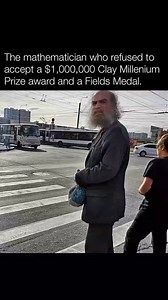 The mathematician who refused to accept a $1,000,000 Clay Millenium Prize award and a Fields Medal.